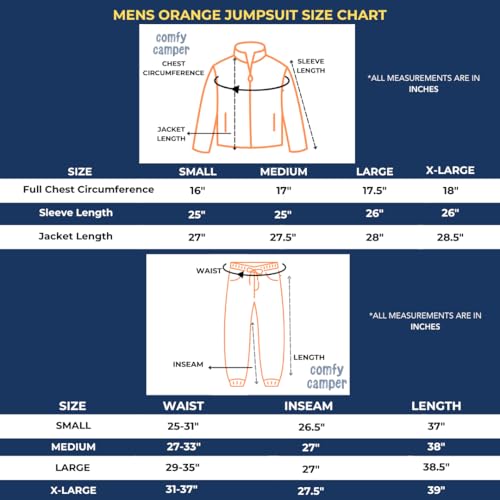 MENS ORANGE JUMPSUIT SIZE CHART

comfy camper

CHEST CIRCUMFERENCE

SLEEVE LENGTH

JACKET LENGTH

*ALL MEASUREMENTS ARE IN INCHES

| SIZE | SMALL | MEDIUM | LARGE | X-LARGE |
|---|---|---|---|---|
| Full Chest Circumference | 16" | 17" | 17.5" | 18" |
| Sleeve Length | 25" | 25" | 26" | 26" |
| Jacket Length | 27" | 27.5" | 28" | 28.5" |

WAIST

INSEAM

LENGTH

comfy camper

*ALL MEASUREMENTS ARE IN INCHES

| SIZE | WAIST | INSEAM | LENGTH |
|---|---|---|---|
| SMALL | 25-31" | 26.5" | 37" |
| MEDIUM | 27-33" | 27" | 38" |
| LARGE | 29-35" | 27" | 38.5" |
| X-LARGE | 31-37" | 27.5" | 39" |